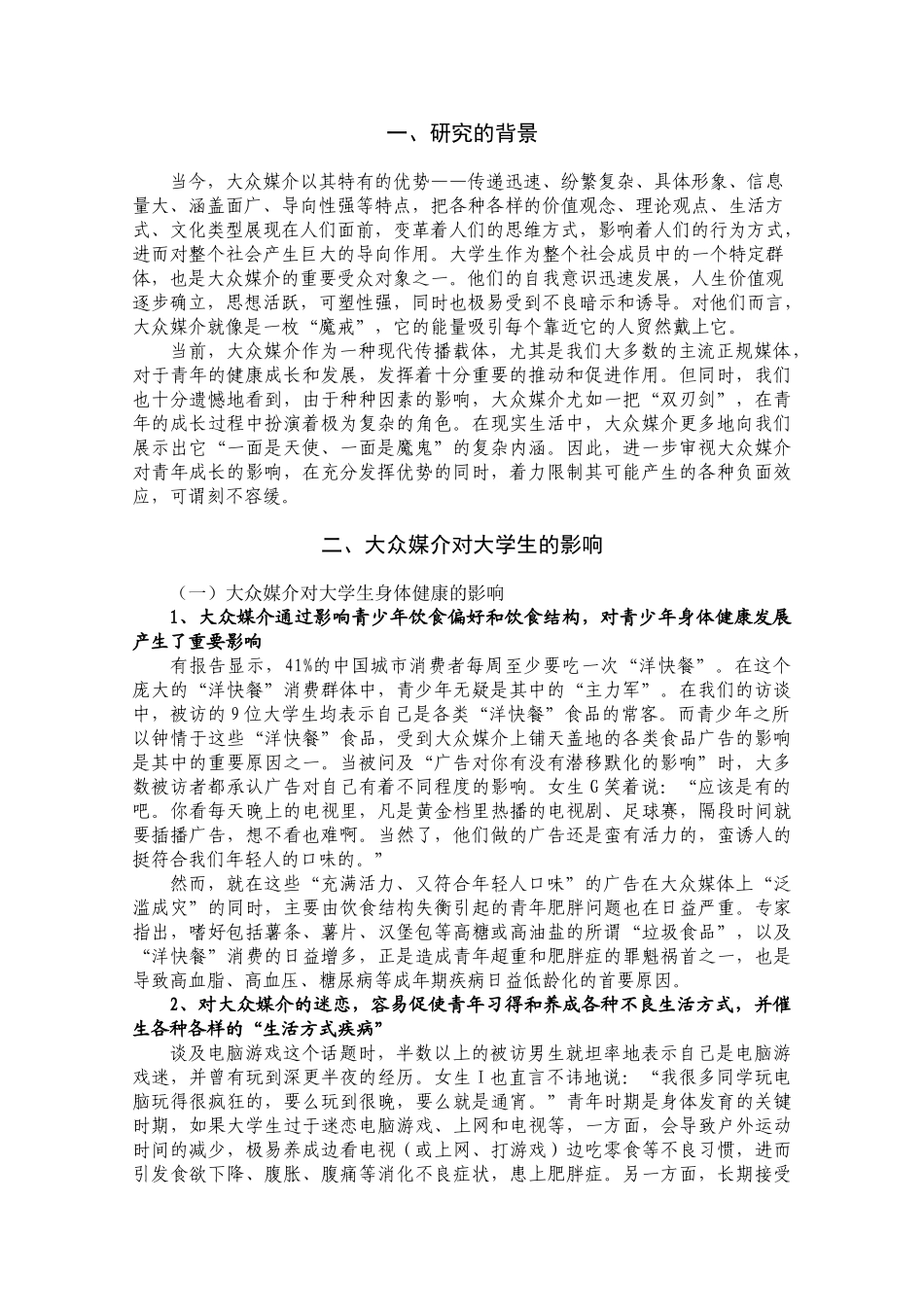 一、研究的背景

当今，大众媒介以其特有的优势——传递迅速、纷繁复杂、具体形象、信息量大、涵盖面广、导向性强等特点，把各种各样的价值观念、理论观点、生活方式、文化类型展现在人们面前，变革着人们的思维方式，影响着人们的行为方式，进而对整个社会产生巨大的导向作用。大学生作为整个社会成员中的一个特定群体，也是大众媒介的重要受众对象之一。他们的自我意识迅速发展，人生价值观逐步确立，思想活跃，可塑性强，同时也极易受到不良暗示和诱导。对他们而言，大众媒介就像是一枚“魔戒”，它的能量吸引每个靠近它的人贸然戴上它。

当前，大众媒介作为一种现代传播载体，尤其是我们大多数的主流正规媒体，对于青年的健康成长和发展，发挥着十分重要的推动和促进作用。但同时，我们也十分遗憾地看到，由于种种因素的影响，大众媒介尤如一把“双刃剑”，在青年的成长过程中扮演着极为复杂的角色。在现实生活中，大众媒介更多地向我们展示出它“一面是天使、一面是魔鬼”的复杂内涵。因此，进一步审视大众媒介对青年成长的影响，在充分发挥优势的同时，着力限制其可能产生的各种负面效应，可谓刻不容缓。

二、大众媒介对大学生的影响

（一）大众媒介对大学生身体健康的影响

1、大众媒介通过影响青少年饮食偏好和饮食结构，对青少年身体健康发展产生了重要影响

有报告显示，41%的中国城市消费者每周至少要吃一次“洋快餐”。在这个庞大的“洋快餐”消费群体中，青少年无疑是其中的“主力军”。在我们的访谈中，被访的9位大学生均表示自己是各类“洋快餐”食品的常客。而青少年之所以钟情于这些“洋快餐”食品，受到大众媒介上铺天盖地的各类食品广告的影响是其中的重要原因之一。当被问及“广告对你有没有潜移默化的影响”时，大多数被访者都承认广告对自己有着不同程度的影响。女生G笑着说：“应该是有的吧。你看每天晚上的电视里，凡是黄金档里热播的电视剧、足球赛，隔段时间就要插播广告，想不看也难啊。当然了，他们做的广告还是蛮有活力的，蛮诱人的挺符合我们年轻人的口味的。”

然而，就在这些“充满活力、又符合年轻人口味”的广告在大众媒体上“泛滥成灾”的同时，主要由饮食结构失衡引起的青年肥胖问题也在日益严重。专家指出，嗜好包括薯条、薯片、汉堡包等高糖或高油盐的所谓“垃圾食品”，以及“洋快餐”消费的日益增多，正是造成青年超重和肥胖症的罪魁祸首之一，也是导致高血脂、高血压、糖尿病等成年期疾病日益低龄化的首要原因。

2、对大众媒介的迷恋，容易促使青年习得和养成各种不良生活方式，并催生各种各样的“生活方式疾病”

谈及电脑游戏这个话题时，半数以上的被访男生就坦率地表示自己是电脑游戏迷，并曾有玩到深更半夜的经历。女生I也直言不讳地说：“我很多同学玩电脑玩得很疯狂的，要么玩到很晚，要么就是通宵。”青年时期是身体发育的关键时期，如果大学生过于迷恋电脑游戏、上网和电视等，一方面，会导致户外运动时间的减少，极易养成边看电视（或上网、打游戏）边吃零食等不良习惯，进而引发食欲下降、腹胀、腹痛等消化不良症状，患上肥胖症。另一方面，长期接受